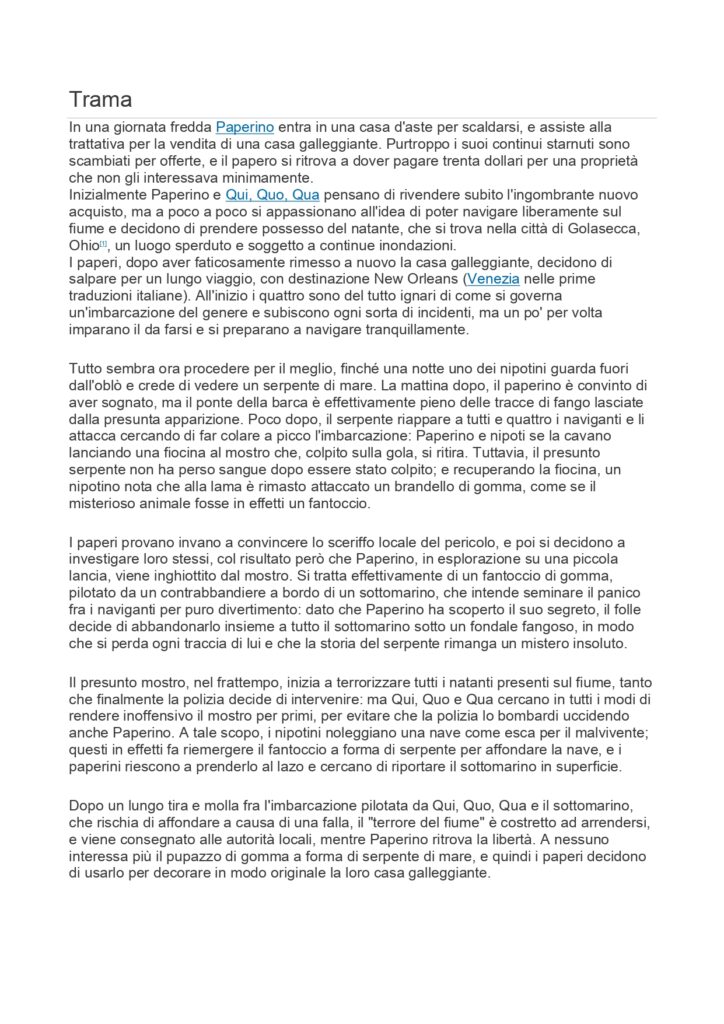 Trama

In una giornata fredda Paperino entra in una casa d'aste per scaldarsi, e assiste alla trattativa per la vendita di una casa galleggiante. Purtroppo i suoi continui starnuti sono scambiati per offerte, e il papero si ritrova a dover pagare trenta dollari per una proprietà che non gli interessava minimamente.
Inizialmente Paperino e Qui, Quo, Qua pensano di rivendere subito l'ingombrante nuovo acquisto, ma a poco a poco si appassionano all'idea di poter navigare liberamente sul fiume e decidono di prendere possesso del natante, che si trova nella città di Golasecca, Ohio[1], un luogo sperduto e soggetto a continue inondazioni.
I paperi, dopo aver faticosamente rimesso a nuovo la casa galleggiante, decidono di salpare per un lungo viaggio, con destinazione New Orleans (Venezia nelle prime traduzioni italiane). All'inizio i quattro sono del tutto ignari di come si governa un'imbarcazione del genere e subiscono ogni sorta di incidenti, ma un po' per volta imparano il da farsi e si preparano a navigare tranquillamente.

Tutto sembra ora procedere per il meglio, finché una notte uno dei nipotini guarda fuori dall'oblò e crede di vedere un serpente di mare. La mattina dopo, il paperino è convinto di aver sognato, ma il ponte della barca è effettivamente pieno delle tracce di fango lasciate dalla presunta apparizione. Poco dopo, il serpente riappare a tutti e quattro i naviganti e li attacca cercando di far colare a picco l'imbarcazione: Paperino e nipoti se la cavano lanciando una fiocina al mostro che, colpito sulla gola, si ritira. Tuttavia, il presunto serpente non ha perso sangue dopo essere stato colpito; e recuperando la fiocina, un nipotino nota che alla lama è rimasto attaccato un brandello di gomma, come se il misterioso animale fosse in effetti un fantoccio.

I paperi provano invano a convincere lo sceriffo locale del pericolo, e poi si decidono a investigare loro stessi, col risultato però che Paperino, in esplorazione su una piccola lancia, viene inghiottito dal mostro. Si tratta effettivamente di un fantoccio di gomma, pilotato da un contrabbandiere a bordo di un sottomarino, che intende seminare il panico fra i naviganti per puro divertimento: dato che Paperino ha scoperto il suo segreto, il folle decide di abbandonarlo insieme a tutto il sottomarino sotto un fondale fangoso, in modo che si perda ogni traccia di lui e che la storia del serpente rimanga un mistero insoluto.

Il presunto mostro, nel frattempo, inizia a terrorizzare tutti i natanti presenti sul fiume, tanto che finalmente la polizia decide di intervenire: ma Qui, Quo e Qua cercano in tutti i modi di rendere inoffensivo il mostro per primi, per evitare che la polizia lo bombardi uccidendo anche Paperino. A tale scopo, i nipotini noleggiano una nave come esca per il malvivente; questi in effetti fa riemergere il fantoccio a forma di serpente per affondare la nave, e i paperini riescono a prenderlo al lazo e cercano di riportare il sottomarino in superficie.

Dopo un lungo tira e molla fra l'imbarcazione pilotata da Qui, Quo, Qua e il sottomarino, che rischia di affondare a causa di una falla, il "terrore del fiume" è costretto ad arrendersi, e viene consegnato alle autorità locali, mentre Paperino ritrova la libertà. A nessuno interessa più il pupazzo di gomma a forma di serpente di mare, e quindi i paperi decidono di usarlo per decorare in modo originale la loro casa galleggiante.